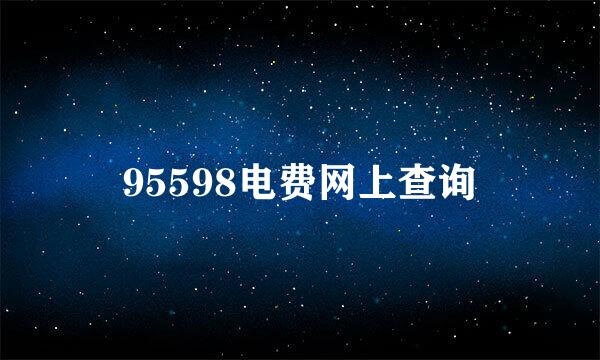 95598电费网上查询